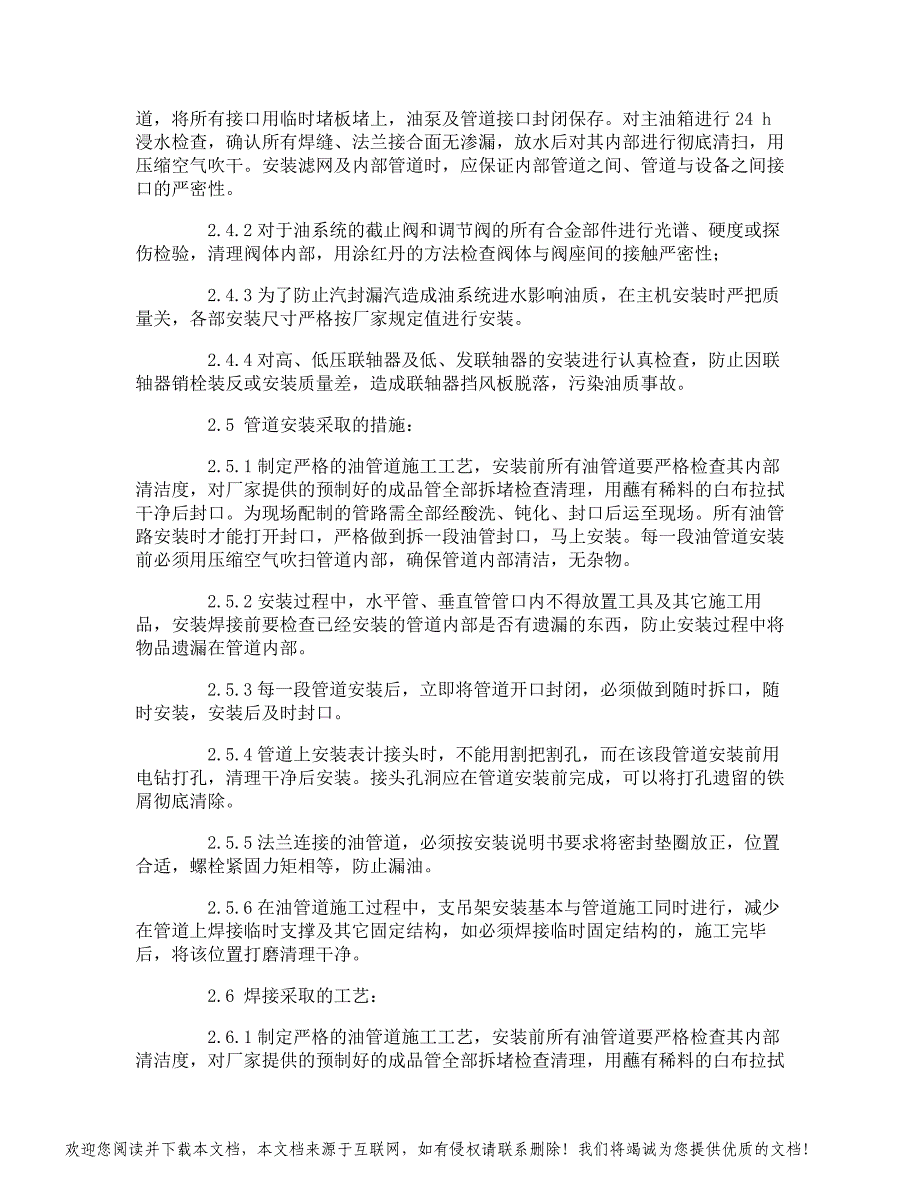 道，将所有接口用临时堵板堵上，油泵及管道接口封闭保存。对主油箱进行 24 h 浸水检查，确认所有焊缝、法兰接合面无渗漏，放水后对其内部进行彻底清扫，用压缩空气吹干。安装滤网及内部管道时，应保证内部管道之间、管道与设备之间接口的严密性。

2.4.2 对于油系统的截止阀和调节阀的所有合金部件进行光谱、硬度或探伤检验，清理阀体内部，用涂红丹的方法检查阀体与阀座间的接触严密性；

2.4.3 为了防止汽封漏汽造成油系统进水影响油质，在主机安装时严把质量关，各部安装尺寸严格按厂家规定值进行安装。

2.4.4 对高、低压联轴器及低、发联轴器的安装进行认真检查，防止因联轴器销栓装反或安装质量差，造成联轴器挡风板脱落，污染油质事故。

2.5 管道安装采取的措施：

2.5.1 制定严格的油管道施工工艺，安装前所有油管道要严格检查其内部清洁度，对厂家提供的预制好的成品管全部拆堵检查清理，用蘸有稀料的白布拉拭干净后封口。为现场配制的管路需全部经酸洗、钝化、封口后运至现场。所有油管路安装时才能打开封口，严格做到拆一段油管封口，马上安装。每一段油管道安装前必须用压缩空气吹扫管道内部，确保管道内部清洁，无杂物。

2.5.2 安装过程中，水平管、垂直管管口内不得放置工具及其它施工用品，安装焊接前要检查已经安装的管道内部是否有遗漏的东西，防止安装过程中将物品遗漏在管道内部。

2.5.3 每一段管道安装后，立即将管道开口封闭，必须做到随时拆口，随时安装，安装后及时封口。

2.5.4 管道上安装表计接头时，不能用割把割孔，而在该段管道安装前用电钻打孔，清理干净后安装。接头孔洞应在管道安装前完成，可以将打孔遗留的铁屑彻底清除。

2.5.5 法兰连接的油管道，必须按安装说明书要求将密封垫圈放正，位置合适，螺栓紧固力矩相等，防止漏油。

2.5.6 在油管道施工过程中，支吊架安装基本与管道施工同时进行，减少在管道上焊接临时支撑及其它固定结构，如必须焊接临时固定结构的，施工完毕后，将该位置打磨清理干净。

2.6 焊接采取的工艺：

2.6.1 制定严格的油管道施工工艺，安装前所有油管道要严格检查其内部清洁度，对厂家提供的预制好的成品管全部拆堵检查清理，用蘸有稀料的白布拉拭

欢迎您阅读并下载本文档，本文档来源于互联网，如有侵权请联系删除！我们将竭诚为您提供优质的文档！